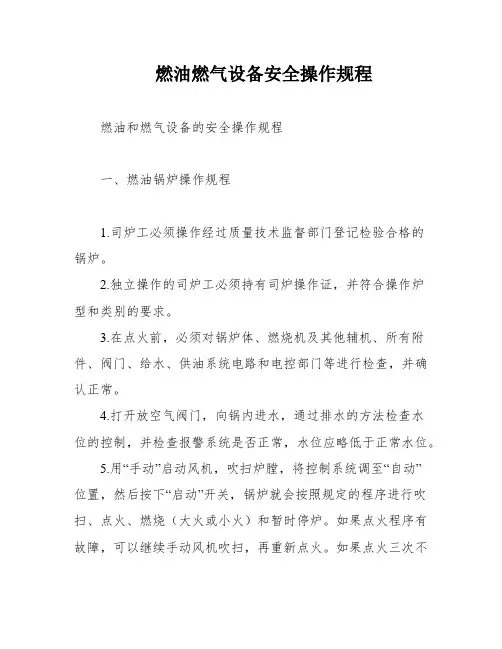 燃油燃气设备安全操作规程

燃油和燃气设备的安全操作规程

一、燃油锅炉操作规程

1.司炉工必须操作经过质量技术监督部门登记检验合格的锅炉。

2.独立操作的司炉工必须持有司炉操作证，并符合操作炉型和类别的要求。

3.在点火前，必须对锅炉体、燃烧机及其他辅机、所有附件、阀门、给水、供油系统电路和电控部门等进行检查，并确认正常。

4.打开放空气阀门，向锅内进水，通过排水的方法检查水位的控制，并检查报警系统是否正常，水位应略低于正常水位。

5.用“手动”启动风机，吹扫炉膛，将控制系统调至“自动”位置，然后按下“启动”开关，锅炉就会按照规定的程序进行吹扫、点火、燃烧（大火或小火）和暂时停炉。如果点火程序有故障，可以继续手动风机吹扫，再重新点火。如果点火三次不